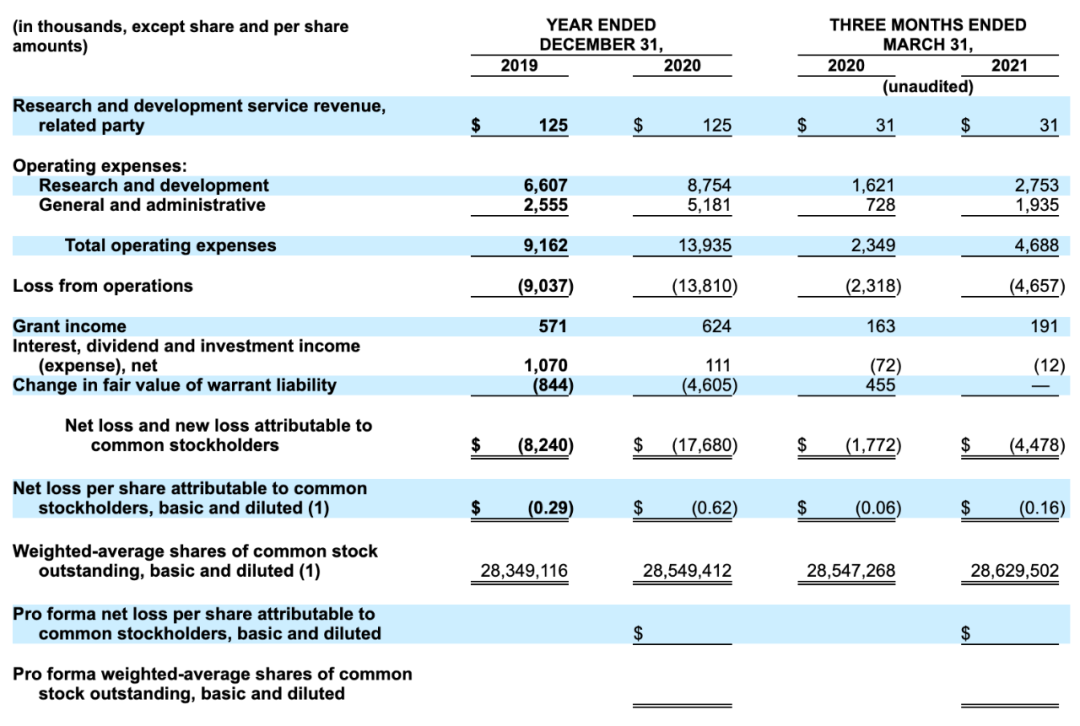 | (in thousands, except share and per share amounts) | YEAR ENDED DECEMBER 31, 2019 | YEAR ENDED DECEMBER 31, 2020 | THREE MONTHS ENDED MARCH 31, 2020 (unaudited) | THREE MONTHS ENDED MARCH 31, 2021 (unaudited) |
|---|---|---|---|---|
| Research and development service revenue, related party | $ 125 | $ 125 | $ 31 | $ 31 |
| Operating expenses: | | | | |
| Research and development | 6,607 | 8,754 | 1,621 | 2,753 |
| General and administrative | 2,555 | 5,181 | 728 | 1,935 |
| Total operating expenses | 9,162 | 13,935 | 2,349 | 4,688 |
| Loss from operations | (9,037) | (13,810) | (2,318) | (4,657) |
| Grant income | 571 | 624 | 163 | 191 |
| Interest, dividend and investment income (expense), net | 1,070 | 111 | (72) | (12) |
| Change in fair value of warrant liability | (844) | (4,605) | 455 | — |
| Net loss and new loss attributable to common stockholders | $ (8,240) | $ (17,680) | $ (1,772) | $ (4,478) |
| Net loss per share attributable to common stockholders, basic and diluted (1) | $ (0.29) | $ (0.62) | $ (0.06) | $ (0.16) |
| Weighted-average shares of common stock outstanding, basic and diluted (1) | 28,349,116 | 28,549,412 | 28,547,268 | 28,629,502 |
| Pro forma net loss per share attributable to common stockholders, basic and diluted | | $ | | $ |
| Pro forma weighted-average shares of common stock outstanding, basic and diluted | | | | |